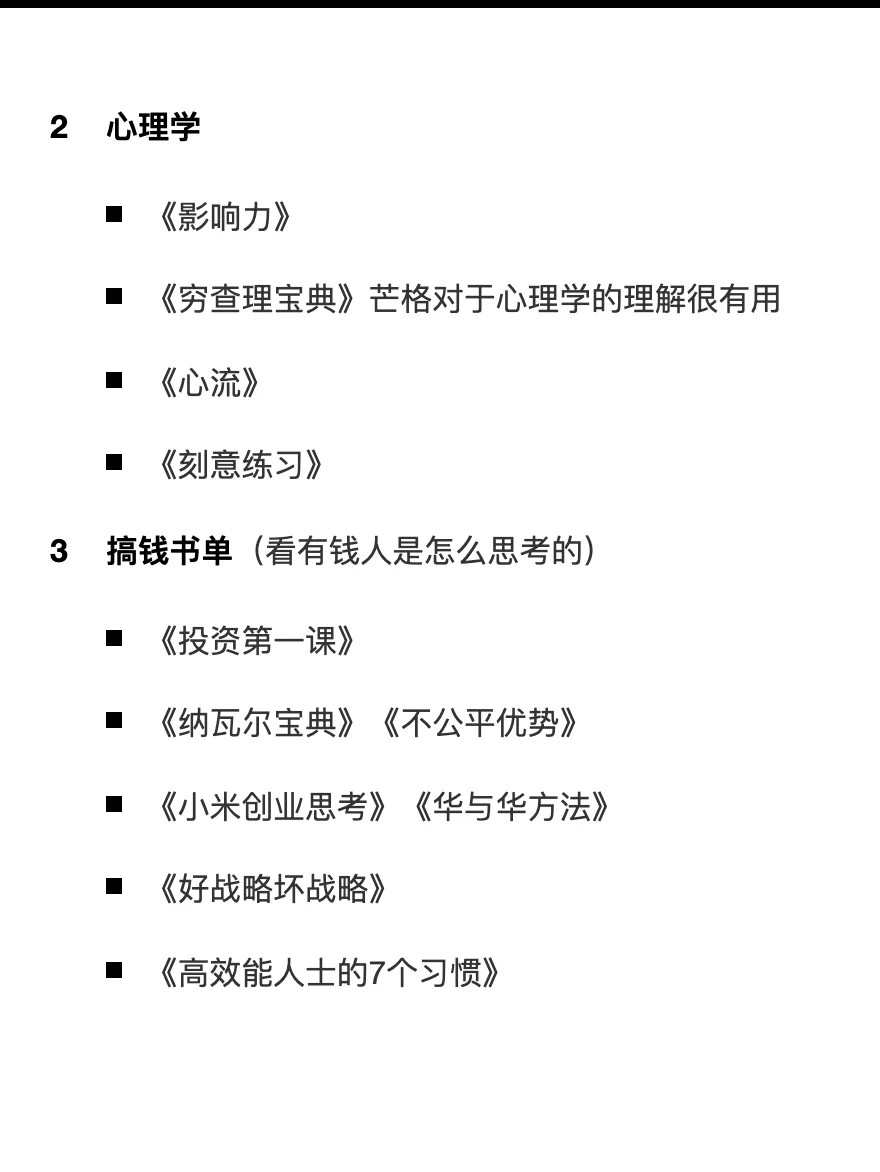 2 心理学

■ 《影响力》

■ 《穷查理宝典》芒格对于心理学的理解很有用

■ 《心流》

■ 《刻意练习》

3 搞钱书单（看有钱人是怎么思考的）

■ 《投资第一课》

■ 《纳瓦尔宝典》《不公平优势》

■ 《小米创业思考》《华与华方法》

■ 《好战略坏战略》

■ 《高效能人士的7个习惯》